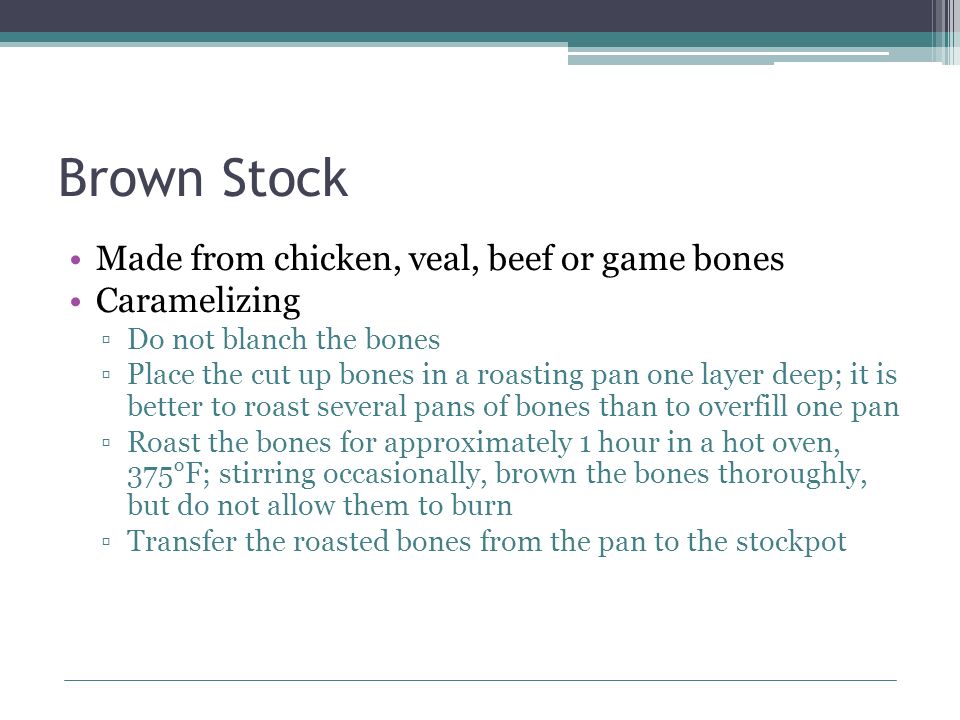 Brown Stock

• Made from chicken, veal, beef or game bones
• Caramelizing
▫ Do not blanch the bones
▫ Place the cut up bones in a roasting pan one layer deep; it is better to roast several pans of bones than to overfill one pan
▫ Roast the bones for approximately 1 hour in a hot oven, 375°F; stirring occasionally, brown the bones thoroughly, but do not allow them to burn
▫ Transfer the roasted bones from the pan to the stockpot